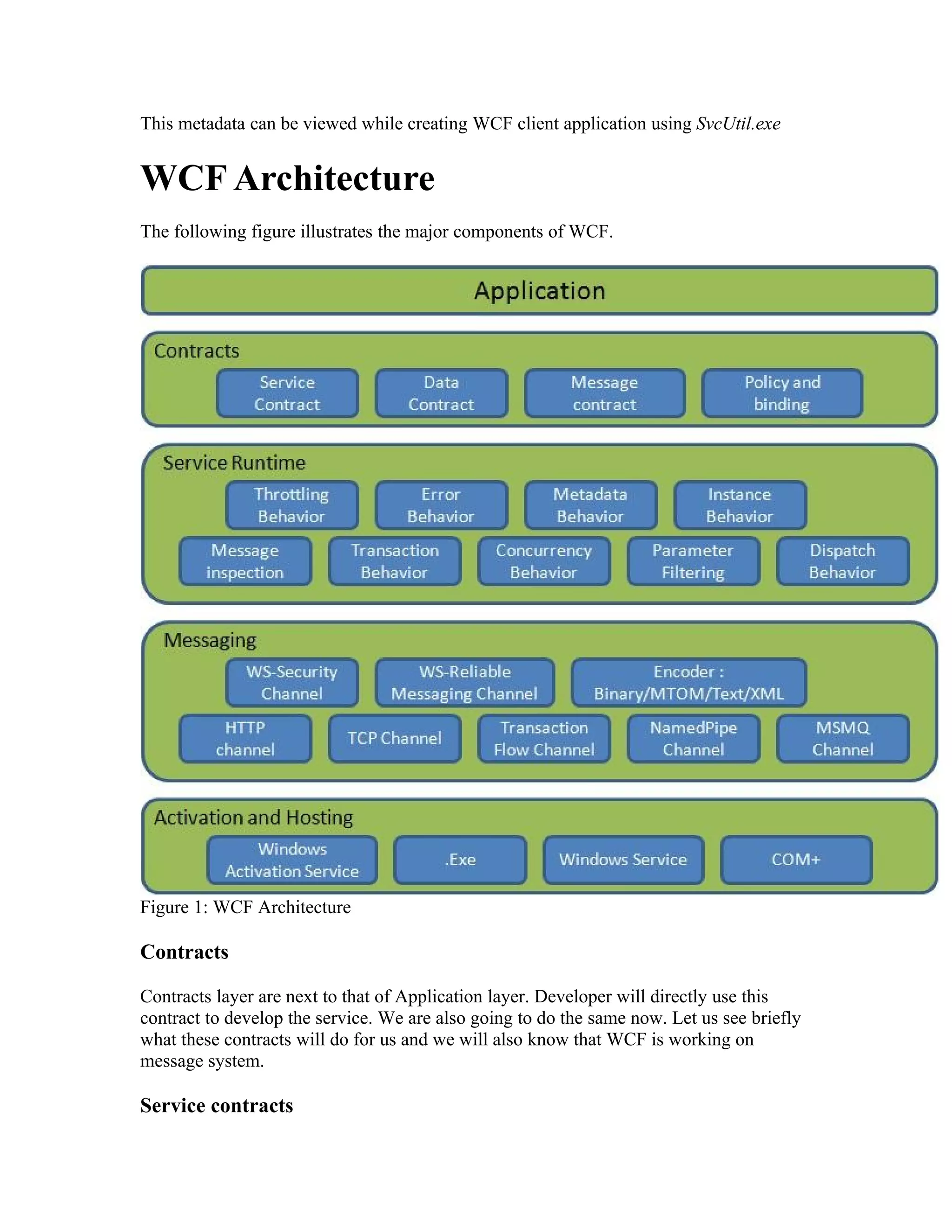 This metadata can be viewed while creating WCF client application using SvcUtil.exe

WCF Architecture

The following figure illustrates the major components of WCF.

Application

Contracts

Service Contract

Data Contract

Message contract

Policy and binding

Service Runtime

Throttling Behavior

Error Behavior

Metadata Behavior

Instance Behavior

Message inspection

Transaction Behavior

Concurrency Behavior

Parameter Filtering

Dispatch Behavior

Messaging

WS-Security Channel

WS-Reliable Messaging Channel

Encoder : Binary/MTOM/Text/XML

HTTP channel

TCP Channel

Transaction Flow Channel

NamedPipe Channel

MSMQ Channel

Activation and Hosting

Windows Activation Service

.Exe

Windows Service

COM+

Figure 1: WCF Architecture

Contracts

Contracts layer are next to that of Application layer. Developer will directly use this contract to develop the service. We are also going to do the same now. Let us see briefly what these contracts will do for us and we will also know that WCF is working on message system.

Service contracts